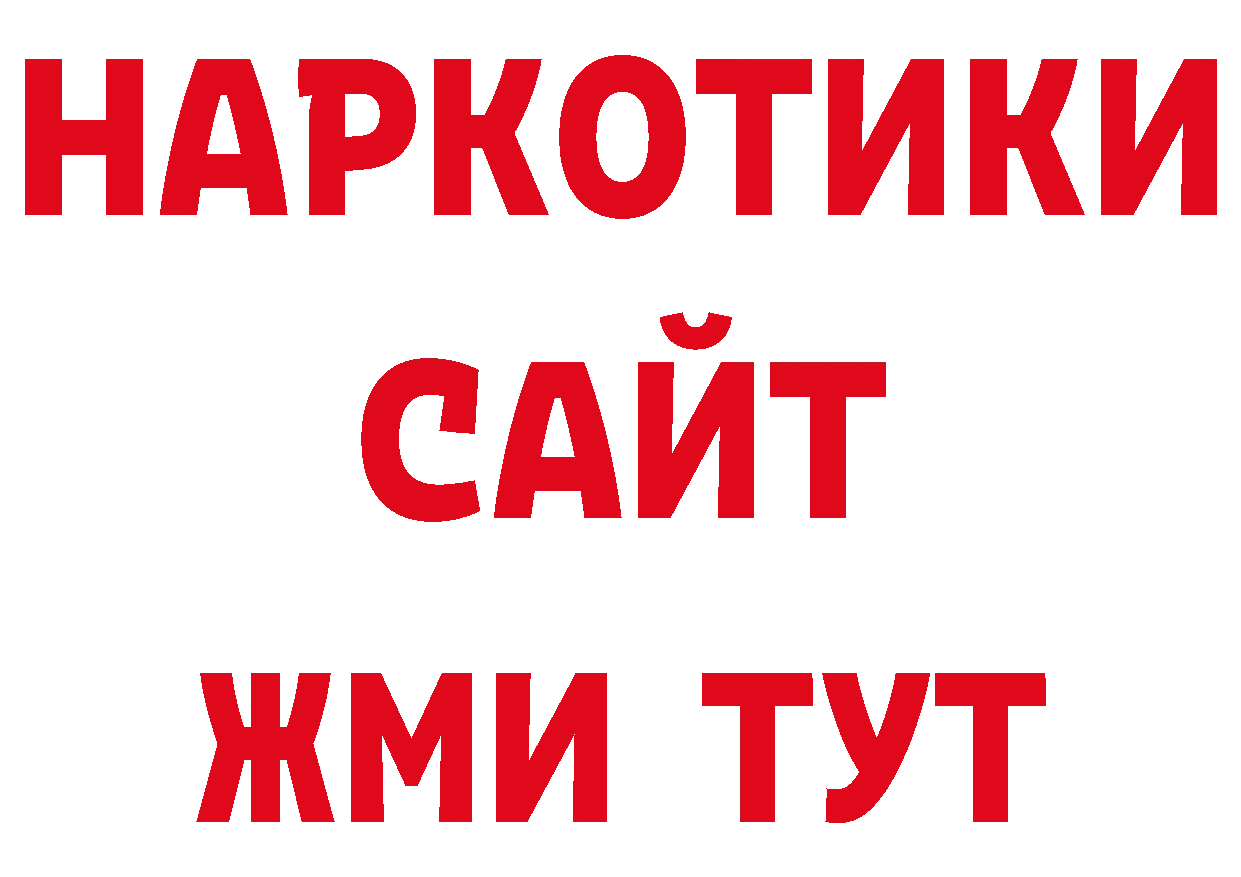 НАРКОТИКИ САЙТ ЖМИ ТУТ